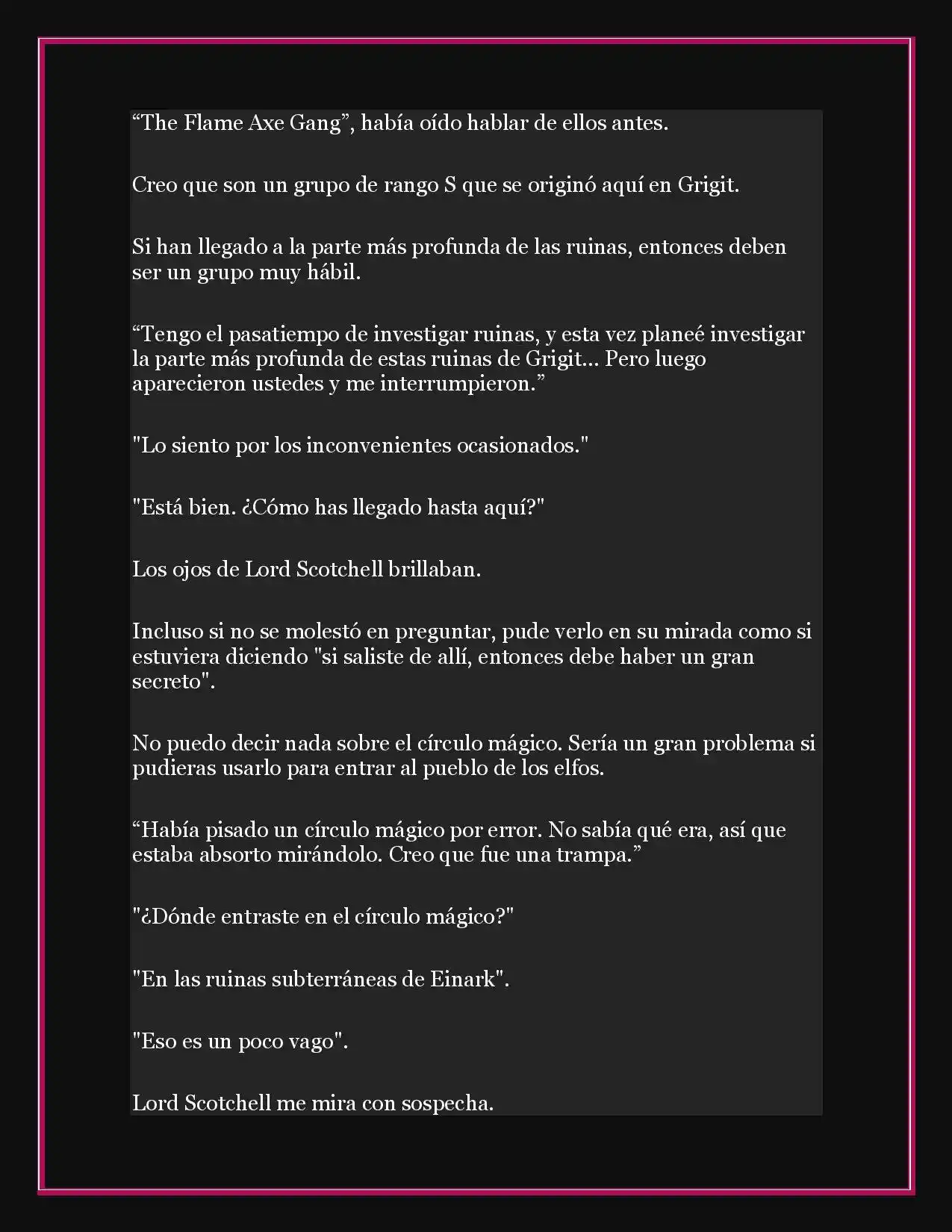 “The Flame Axe Gang”, había oído hablar de ellos antes.

Creo que son un grupo de rango S que se originó aquí en Grigit.

Si han llegado a la parte más profunda de las ruinas, entonces deben ser un grupo muy hábil.

“Tengo el pasatiempo de investigar ruinas, y esta vez planeé investigar la parte más profunda de estas ruinas de Grigit... Pero luego aparecieron ustedes y me interrumpieron.”

"Lo siento por los inconvenientes ocasionados."

"Está bien. ¿Cómo has llegado hasta aquí?"

Los ojos de Lord Scotchell brillaban.

Incluso si no se molestó en preguntar, pude verlo en su mirada como si estuviera diciendo "si saliste de allí, entonces debe haber un gran secreto".

No puedo decir nada sobre el círculo mágico. Sería un gran problema si pudieras usarlo para entrar al pueblo de los elfos.

“Había pisado un círculo mágico por error. No sabía qué era, así que estaba absorto mirándolo. Creo que fue una trampa.”

"¿Dónde entraste en el círculo mágico?"

"En las ruinas subterráneas de Einark".

"Eso es un poco vago".

Lord Scotchell me mira con sospecha.